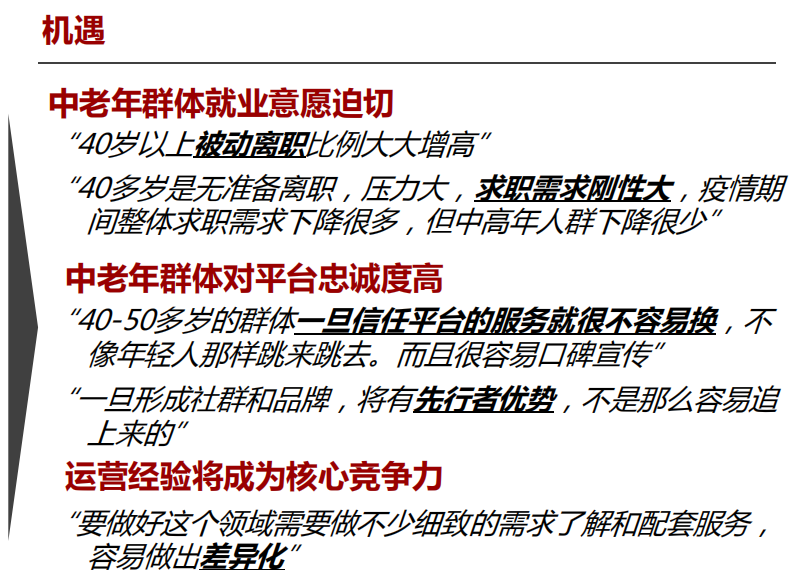 机遇

中老年群体就业意愿迫切

“40岁以上被动离职比例大大增高”

“40多岁是无准备离职，压力大，求职需求刚性大，疫情期间整体求职需求下降很多，但中高年人群下降很少”

中老年群体对平台忠诚度高

“40-50多岁的群体一旦信任平台的服务就很不容易换，不像年轻人那样跳来跳去。而且很容易口碑宣传”

“一旦形成社群和品牌，将有先行者优势，不是那么容易追上来的”

运营经验将成为核心竞争力

“要做好这个领域需要做不少细致的需求了解和配套服务，容易做出差异化”